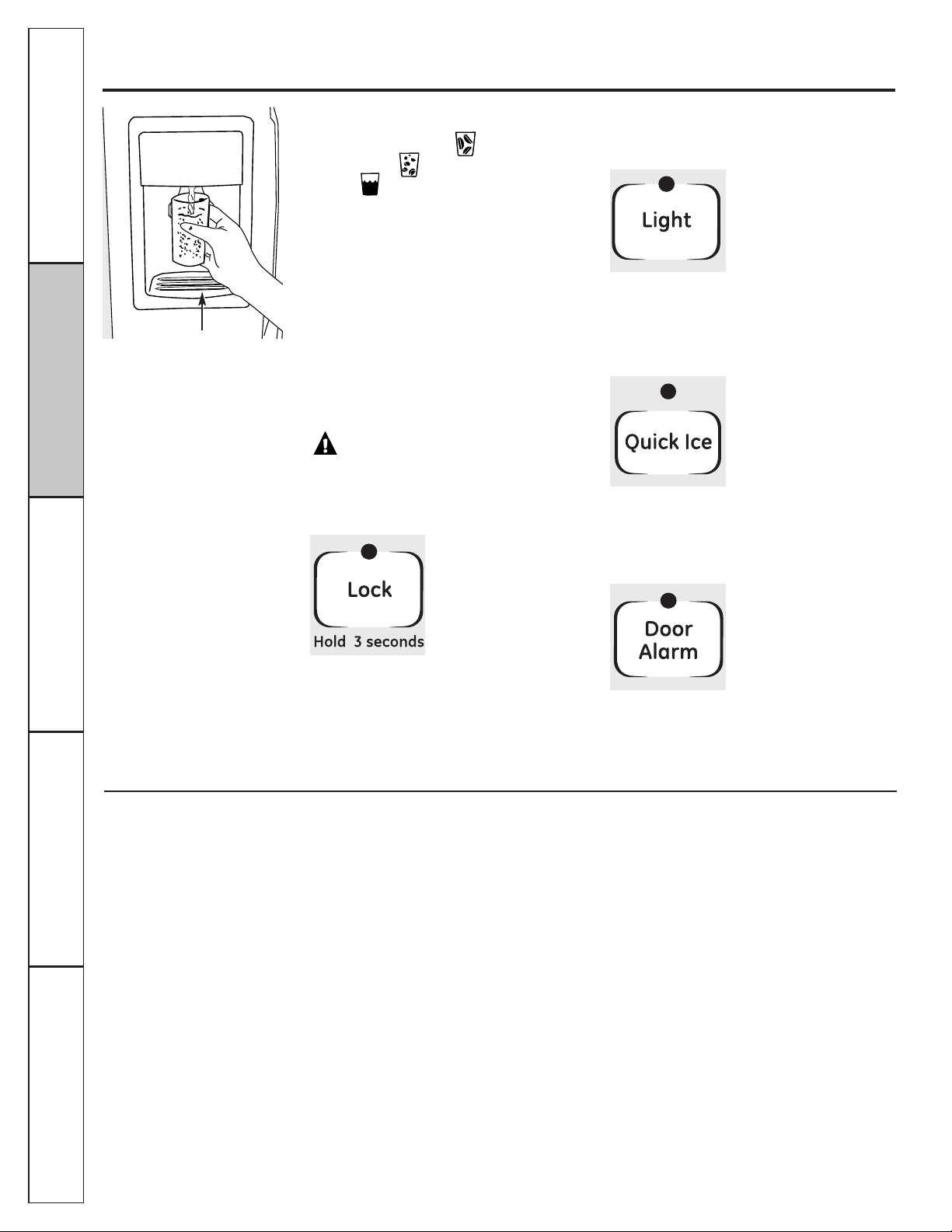 Light

Quick Ice

Lock

Hold 3 seconds

Door Alarm